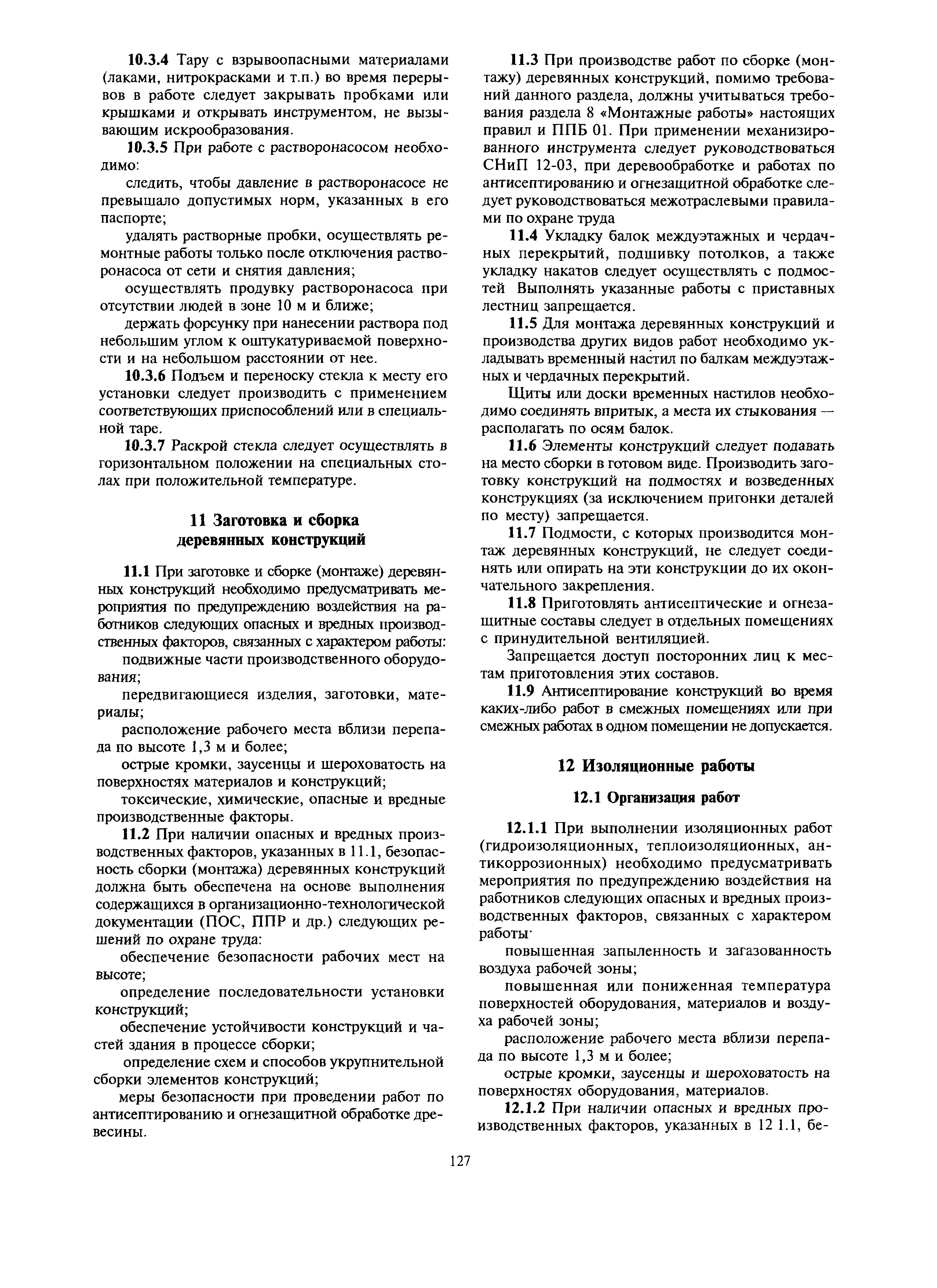 10.3.4 Тару с взрывоопасными материалами (лаками, нитрокрасками и т.п.) во время перерывов в работе следует закрывать пробками или крышками и открывать инструментом, не вызывающим искрообразования.

10.3.5 При работе с растворонасосом необходимо:

следить, чтобы давление в растворонасосе не превышало допустимых норм, указанных в его паспорте;

удалять растворные пробки, осуществлять ремонтные работы только после отключения растворонасоса от сети и снятия давления;

осуществлять продувку растворонасоса при отсутствии людей в зоне 10 м и ближе;

держать форсунку при нанесении раствора под небольшим углом к оштукатуриваемой поверхности и на небольшом расстоянии от нее.

10.3.6 Подъем и переноску стекла к месту его установки следует производить с применением соответствующих приспособлений или в специальной таре.

10.3.7 Раскрой стекла следует осуществлять в горизонтальном положении на специальных столах при положительной температуре.

11 Заготовка и сборка деревянных конструкций

11.1 При заготовке и сборке (монтаже) деревянных конструкций необходимо предусматривать мероприятия по предупреждению воздействия на работников следующих опасных и вредных производственных факторов, связанных с характером работы:

подвижные части производственного оборудования;

передвигающиеся изделия, заготовки, материалы;

расположение рабочего места вблизи перепада по высоте 1,3 м и более;

острые кромки, заусенцы и шероховатость на поверхностях материалов и конструкций;

токсические, химические, опасные и вредные производственные факторы.

11.2 При наличии опасных и вредных производственных факторов, указанных в 11.1, безопасность сборки (монтажа) деревянных конструкций должна быть обеспечена на основе выполнения содержащихся в организационно-технологической документации (ПОС, ППР и др.) следующих решений по охране труда:

обеспечение безопасности рабочих мест на высоте;

определение последовательности установки конструкций;

обеспечение устойчивости конструкций и частей здания в процессе сборки;

определение схем и способов укрупнительной сборки элементов конструкций;

меры безопасности при проведении работ по антисептированию и огнезащитной обработке древесины.

11.3 При производстве работ по сборке (монтажу) деревянных конструкций, помимо требований данного раздела, должны учитываться требования раздела 8 «Монтажные работы» настоящих правил и ППБ 01. При применении механизированного инструмента следует руководствоваться СНиП 12-03, при деревообработке и работах по антисептированию и огнезащитной обработке следует руководствоваться межотраслевыми правилами по охране труда

11.4 Укладку балок междуэтажных и чердачных перекрытий, подшивку потолков, а также укладку накатов следует осуществлять с подмостей Выполнять указанные работы с приставных лестниц запрещается.

11.5 Для монтажа деревянных конструкций и производства других видов работ необходимо укладывать временный настил по балкам междуэтажных и чердачных перекрытий.

Щиты или доски временных настилов необходимо соединять впритык, а места их стыкования — располагать по осям балок.

11.6 Элементы конструкций следует подавать на место сборки в готовом виде. Производить заготовку конструкций на подмостях и возведенных конструкциях (за исключением пригонки деталей по месту) запрещается.

11.7 Подмости, с которых производится монтаж деревянных конструкций, не следует соединять или опирать на эти конструкции до их окончательного закрепления.

11.8 Приготовлять антисептические и огнезащитные составы следует в отдельных помещениях с принудительной вентиляцией.

Запрещается доступ посторонних лиц к местам приготовления этих составов.

11.9 Антисептирование конструкций во время каких-либо работ в смежных помещениях или при смежных работах в одном помещении не допускается.

12 Изоляционные работы

12.1 Организация работ

12.1.1 При выполнении изоляционных работ (гидроизоляционных, теплоизоляционных, антикоррозионных) необходимо предусматривать мероприятия по предупреждению воздействия на работников следующих опасных и вредных производственных факторов, связанных с характером работы·

повышенная запыленность и загазованность воздуха рабочей зоны;

повышенная или пониженная температура поверхностей оборудования, материалов и воздуха рабочей зоны;

расположение рабочего места вблизи перепада по высоте 1,3 м и более;

острые кромки, заусенцы и шероховатость на поверхностях оборудования, материалов.

12.1.2 При наличии опасных и вредных производственных факторов, указанных в 12 1.1, бе-

127